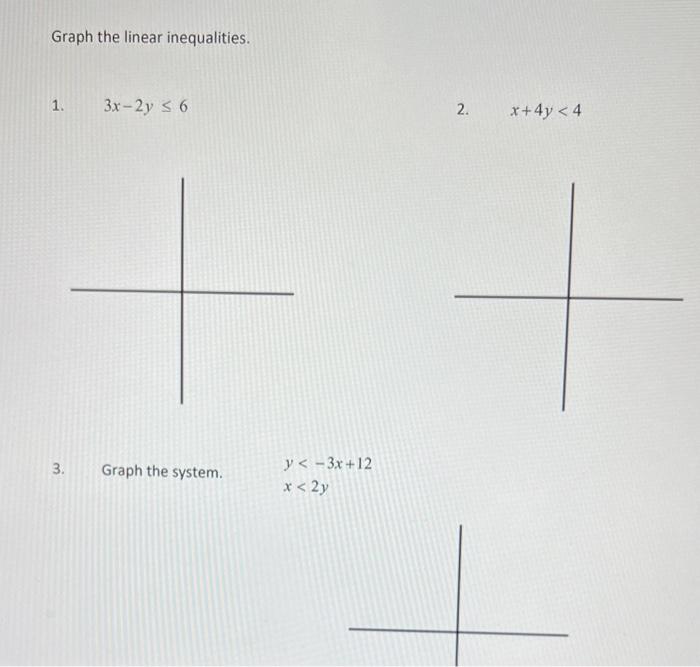 Graph the linear inequalities.

1. $3x-2y \leq 6$

2. $x+4y<4$

3. Graph the system. $y<-3x+12$
$x<2y$